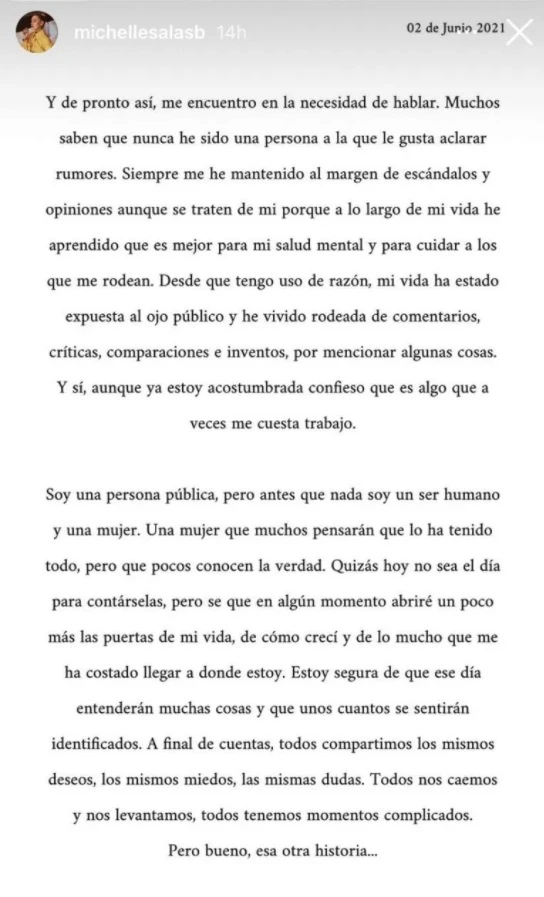 michellesalasb 14h

02 de Junio 2021

Y de pronto así, me encuentro en la necesidad de hablar. Muchos saben que nunca he sido una persona a la que le gusta aclarar rumores. Siempre me he mantenido al margen de escándalos y opiniones aunque se traten de mi porque a lo largo de mi vida he aprendido que es mejor para mi salud mental y para cuidar a los que me rodean. Desde que tengo uso de razón, mi vida ha estado expuesta al ojo público y he vivido rodeada de comentarios, críticas, comparaciones e inventos, por mencionar algunas cosas. Y sí, aunque ya estoy acostumbrada confieso que es algo que a veces me cuesta trabajo.

Soy una persona pública, pero antes que nada soy un ser humano y una mujer. Una mujer que muchos pensarán que lo ha tenido todo, pero que pocos conocen la verdad. Quizás hoy no sea el día para contárselas, pero se que en algún momento abriré un poco más las puertas de mi vida, de cómo crecí y de lo mucho que me ha costado llegar a donde estoy. Estoy segura de que ese día entenderán muchas cosas y que unos cuantos se sentirán identificados. A final de cuentas, todos compartimos los mismos deseos, los mismos miedos, las mismas dudas. Todos nos caemos y nos levantamos, todos tenemos momentos complicados. Pero bueno, esa otra historia...